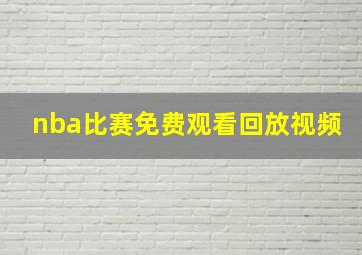 nba比赛免费观看回放视频